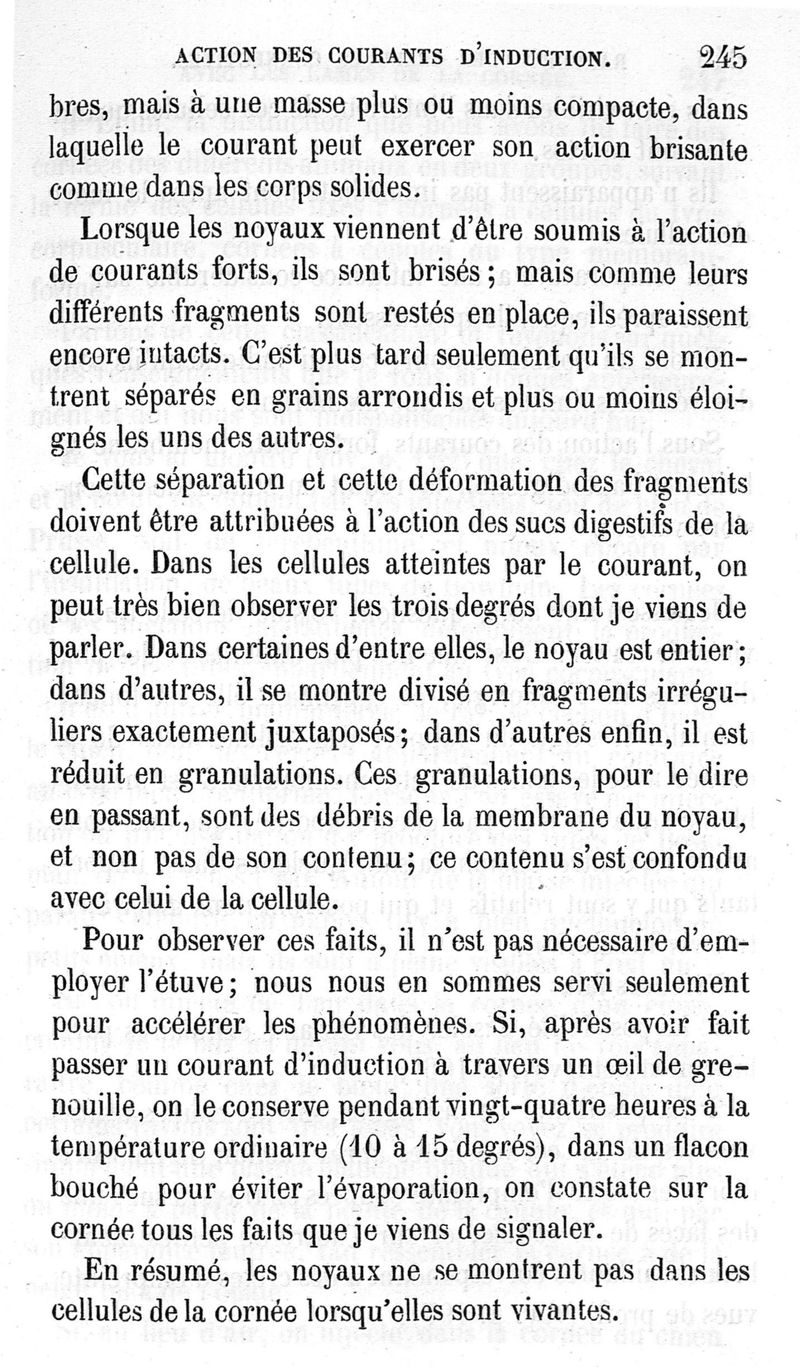 ACTION DES COURANTS D'INDUCTION. 245

bres, mais à une masse plus ou moins compacte, dans laquelle le courant peut exercer son action brisante comme dans les corps solides.

Lorsque les noyaux viennent d'être soumis à l'action de courants forts, ils sont brisés ; mais comme leurs différents fragments sont restés en place, ils paraissent encore intacts. C'est plus tard seulement qu'ils se montrent séparés en grains arrondis et plus ou moins éloignés les uns des autres.

Cette séparation et cette déformation des fragments doivent être attribuées à l'action des sucs digestifs de la cellule. Dans les cellules atteintes par le courant, on peut très bien observer les trois degrés dont je viens de parler. Dans certaines d'entre elles, le noyau est entier ; dans d'autres, il se montre divisé en fragments irréguliers exactement juxtaposés ; dans d'autres enfin, il est réduit en granulations. Ces granulations, pour le dire en passant, sont des débris de la membrane du noyau, et non pas de son contenu ; ce contenu s'est confondu avec celui de la cellule.

Pour observer ces faits, il n'est pas nécessaire d'employer l'étuve ; nous nous en sommes servi seulement pour accélérer les phénomènes. Si, après avoir fait passer un courant d'induction à travers un œil de grenouille, on le conserve pendant vingt-quatre heures à la température ordinaire (10 à 15 degrés), dans un flacon bouché pour éviter l'évaporation, on constate sur la cornée tous les faits que je viens de signaler.

En résumé, les noyaux ne se montrent pas dans les cellules de la cornée lorsqu'elles sont vivantes.